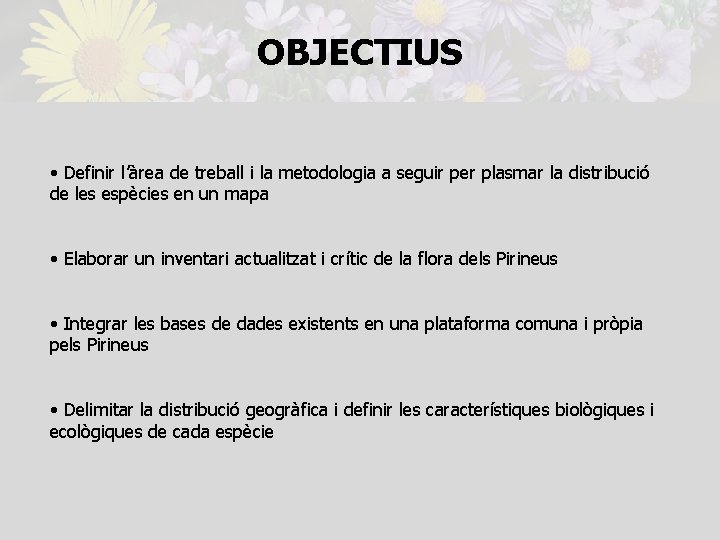 OBJECTIUS

• Definir l'àrea de treball i la metodologia a seguir per plasmar la distribució de les espècies en un mapa

• Elaborar un inventari actualitzat i crític de la flora dels Pirineus

• Integrar les bases de dades existents en una plataforma comuna i pròpia pels Pirineus

• Delimitar la distribució geogràfica i definir les característiques biològiques i ecològiques de cada espècie